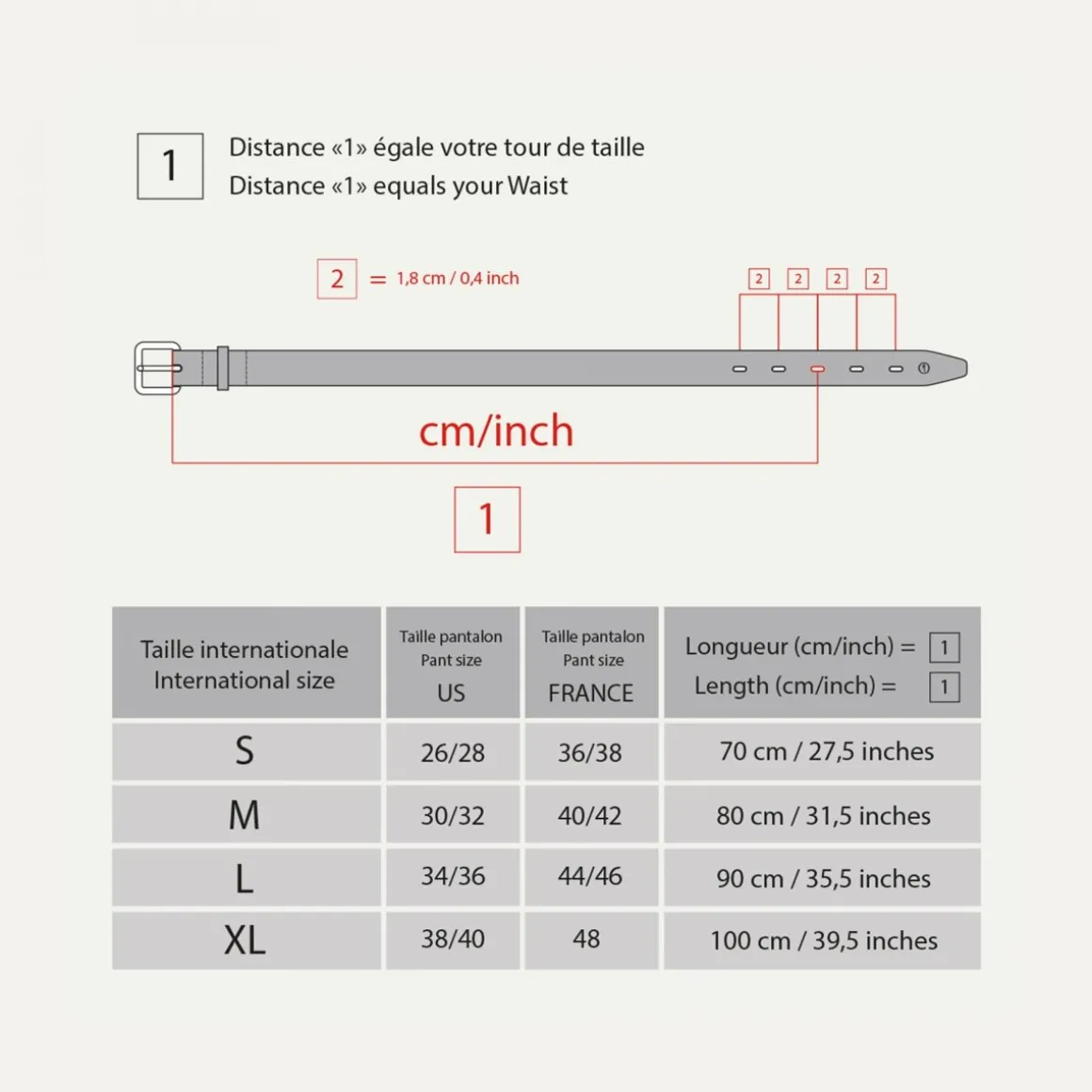 1 Distance «1» égale votre tour de taille
Distance «1» equals your Waist

2 = 1,8 cm / 0,4 inch

2 2 2 2

cm/inch

1

| Taille internationale International size | Taille pantalon Pant size US | Taille pantalon Pant size FRANCE | Longueur (cm/inch) = 1 Length (cm/inch) = 1 |
|---|---|---|---|
| S | 26/28 | 36/38 | 70 cm / 27,5 inches |
| M | 30/32 | 40/42 | 80 cm / 31,5 inches |
| L | 34/36 | 44/46 | 90 cm / 35,5 inches |
| XL | 38/40 | 48 | 100 cm / 39,5 inches |